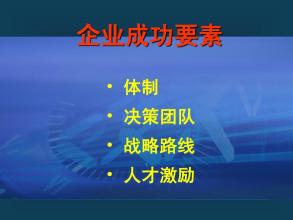 企业成功要素

• 体制
• 决策团队
• 战略路线
• 人才激励